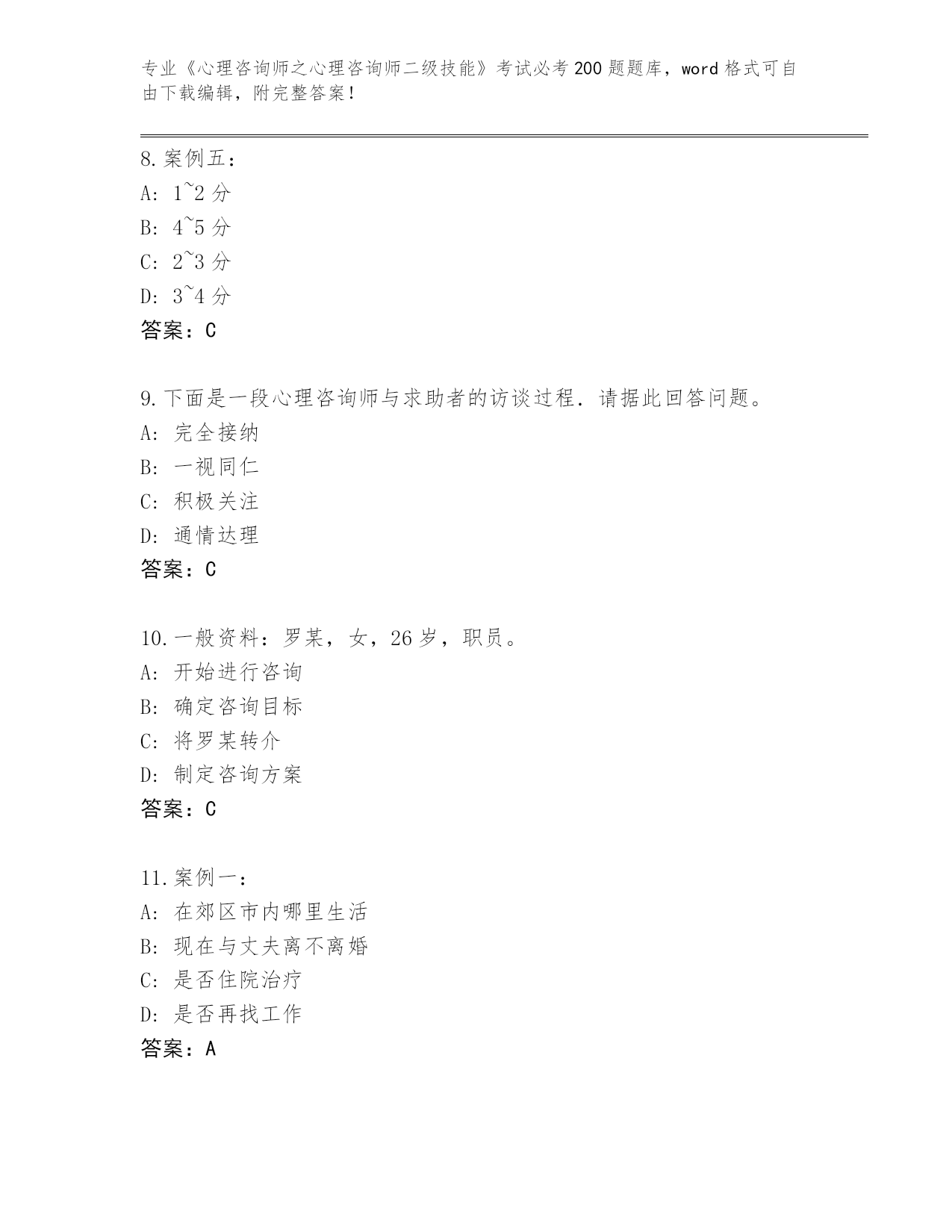 专业《心理咨询师之心理咨询师二级技能》考试必考200题题库，word格式可自由下载编辑，附完整答案！

8.案例五：
A: 1~2分
B: 4~5分
C: 2~3分
D: 3~4分
答案：C

9.下面是一段心理咨询师与求助者的访谈过程．请据此回答问题。
A: 完全接纳
B: 一视同仁
C: 积极关注
D: 通情达理
答案：C

10.一般资料：罗某，女，26岁，职员。
A: 开始进行咨询
B: 确定咨询目标
C: 将罗某转介
D: 制定咨询方案
答案：C

11.案例一：
A: 在郊区市内哪里生活
B: 现在与丈夫离不离婚
C: 是否住院治疗
D: 是否再找工作
答案：A